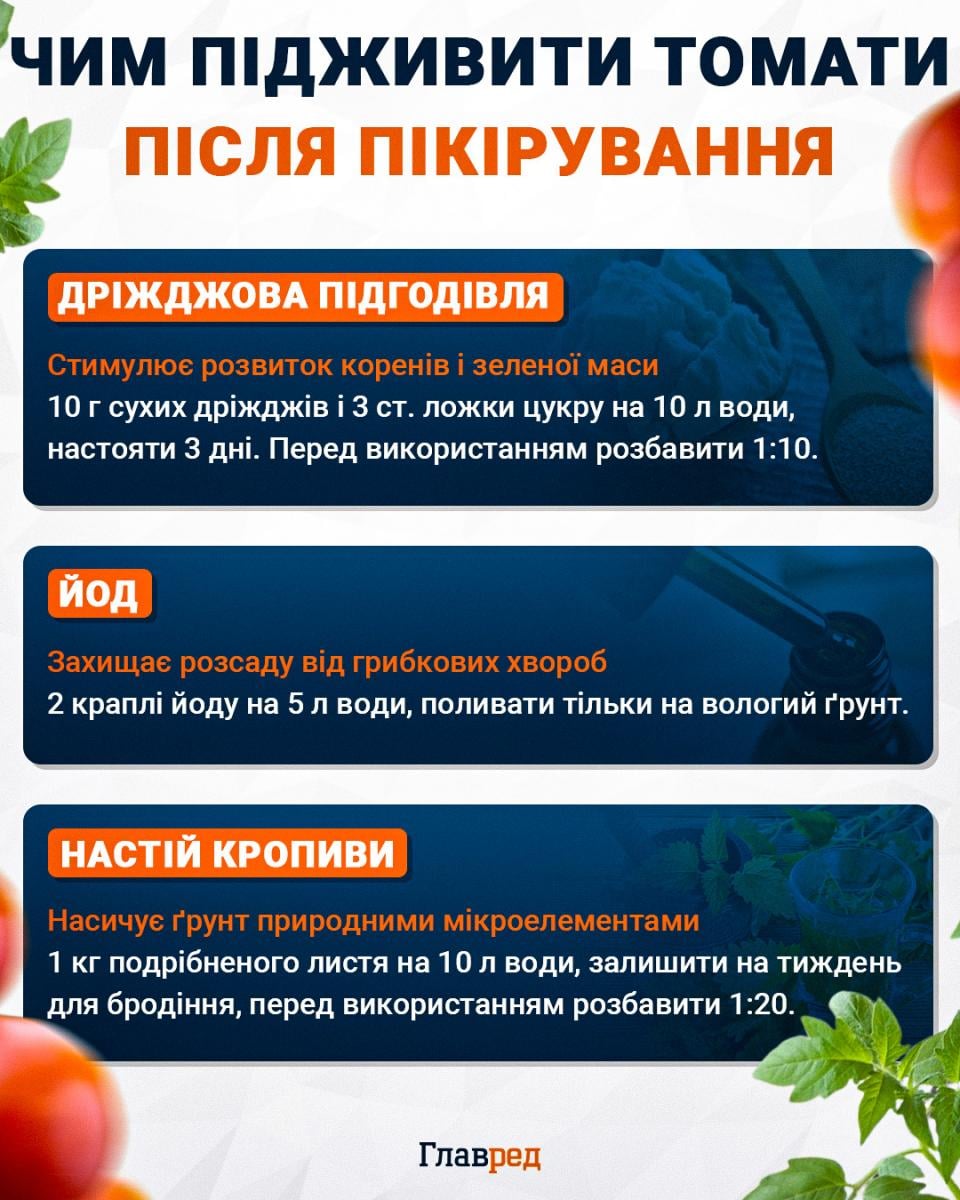 ЧИМ ПІДЖИВИТИ ТОМАТИ
ПІСЛЯ ПІКІРУВАННЯ

ДРІЖДЖОВА ПІДГОДІВЛЯ

Стимулює розвиток коренів і зеленої маси
10 г сухих дріжджів і 3 ст. ложки цукру на 10 л води, настояти 3 дні. Перед використанням розбавити 1:10.

ЙОД

Захищає розсаду від грибкових хвороб
2 краплі йоду на 5 л води, поливати тільки на вологий ґрунт.

НАСТІЙ КРОПИВИ

Насичує ґрунт природними мікроелементами
1 кг подрібненого листя на 10 л води, залишити на тиждень для бродіння, перед використанням розбавити 1:20.

Главред